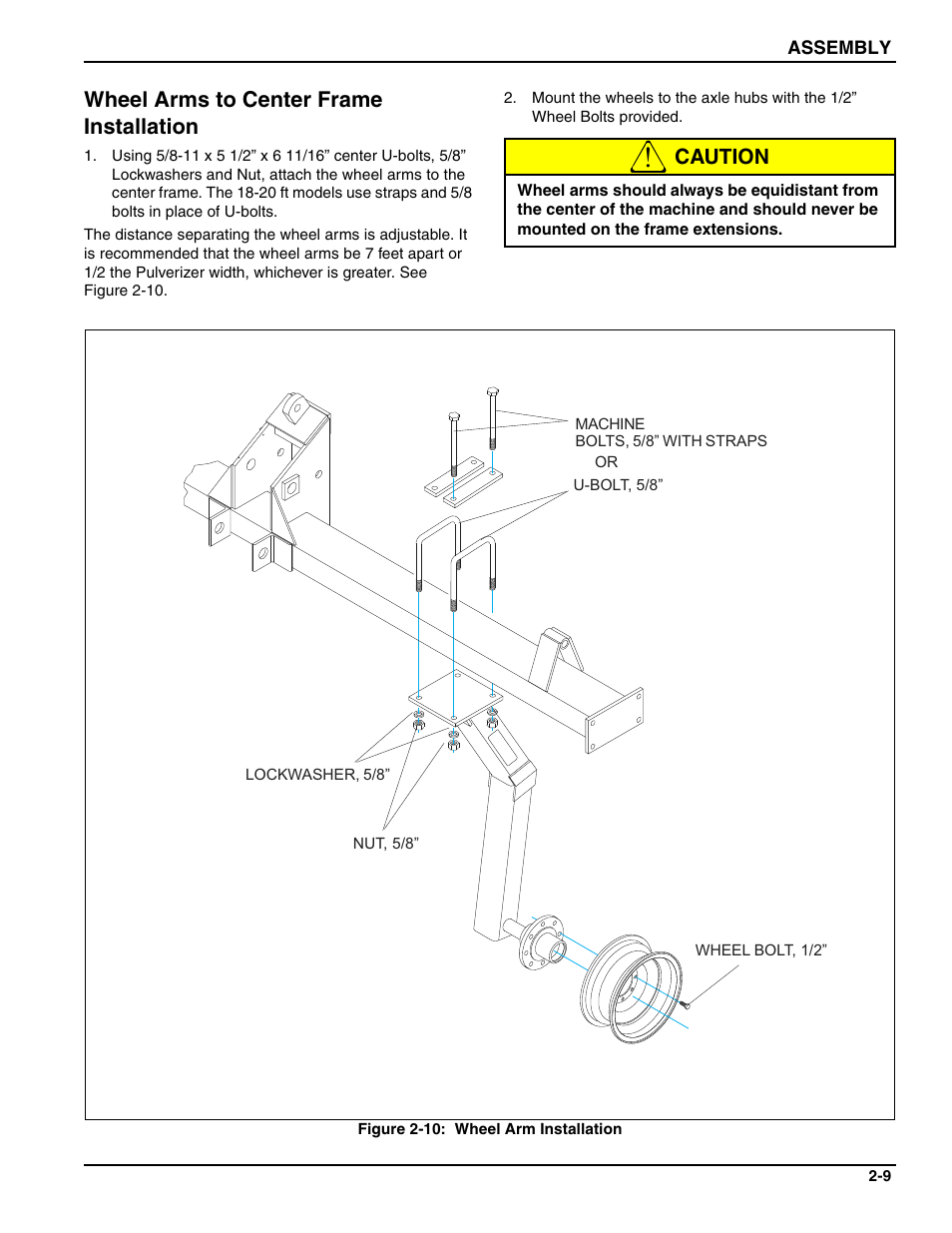 ASSEMBLY

Wheel Arms to Center Frame Installation

1. Using 5/8-11 x 5 1/2” x 6 11/16” center U-bolts, 5/8” Lockwashers and Nut, attach the wheel arms to the center frame. The 18-20 ft models use straps and 5/8 bolts in place of U-bolts.

The distance separating the wheel arms is adjustable. It is recommended that the wheel arms be 7 feet apart or 1/2 the Pulverizer width, whichever is greater. See Figure 2-10.

2. Mount the wheels to the axle hubs with the 1/2” Wheel Bolts provided.

CAUTION

Wheel arms should always be equidistant from the center of the machine and should never be mounted on the frame extensions.

MACHINE BOLTS, 5/8” WITH STRAPS

OR

U-BOLT, 5/8”

LOCKWASHER, 5/8”

NUT, 5/8”

WHEEL BOLT, 1/2”

Figure 2-10: Wheel Arm Installation

2-9